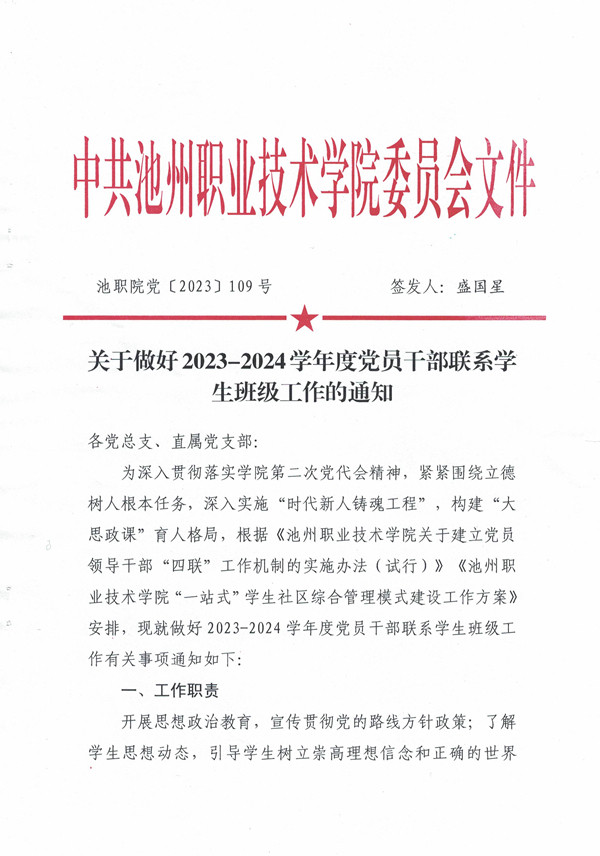 中共池州职业技术学院委员会文件

池职院党〔2023〕109号　　　　签发人：盛国星

关于做好2023–2024学年度党员干部联系学生班级工作的通知

各党总支、直属党支部：

为深入贯彻落实学院第二次党代会精神，紧紧围绕立德树人根本任务，深入实施“时代新人铸魂工程”，构建“大思政课”育人格局，根据《池州职业技术学院关于建立党员领导干部“四联”工作机制的实施办法（试行）》《池州职业技术学院“一站式”学生社区综合管理模式建设工作方案》安排，现就做好2023-2024学年度党员干部联系学生班级工作有关事项通知如下：

一、工作职责

开展思想政治教育，宣传贯彻党的路线方针政策；了解学生思想动态，引导学生树立崇高理想信念和正确的世界